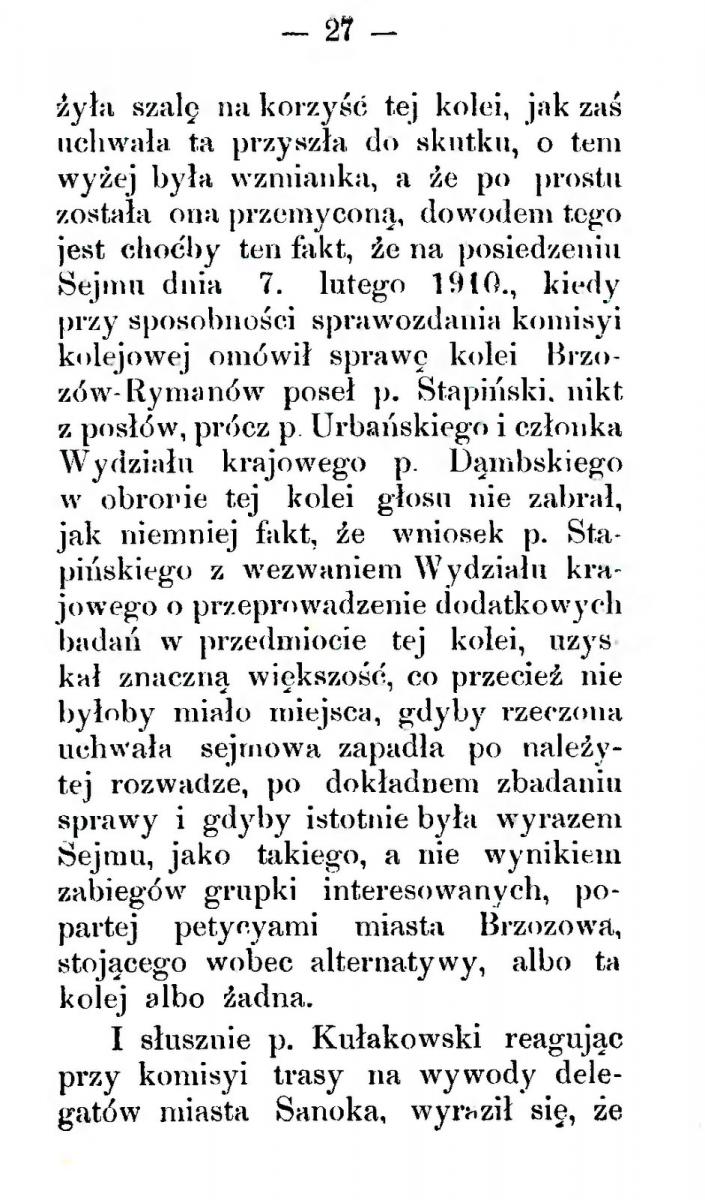 — 27 —

żyła szalę na korzyść tej kolei, jak zaś uchwała ta przyszła do skutku, o tem wyżej była wzmianka, a że po prostu została ona przemyconą, dowodem tego jest choćby ten fakt, że na posiedzeniu Sejmu dnia 7. lutego 1910., kiedy przy sposobności sprawozdania komisyi kolejowej omówił sprawę kolei Brzozów-Rymanów poseł p. Stapiński, nikt z posłów, prócz p. Urbańskiego i członka Wydziału krajowego p. Dąmbskiego w obronie tej kolei głosu nie zabrał, jak niemniej fakt, że wniosek p. Stapińskiego z wezwaniem Wydziału krajowego o przeprowadzenie dodatkowych badań w przedmiocie tej kolei, uzyskał znaczną większość, co przecież nie byłoby miało miejsca, gdyby rzeczona uchwała sejmowa zapadła po należytej rozwadze, po dokładnem zbadaniu sprawy i gdyby istotnie była wyrazem Sejmu, jako takiego, a nie wynikiem zabiegów grupki interesowanych, popartej petycyami miasta Brzozowa, stojącego wobec alternatywy, albo ta kolej albo żadna.

I słusznie p. Kułakowski reagując przy komisyi trasy na wywody delegatów miasta Sanoka, wyraził się, że